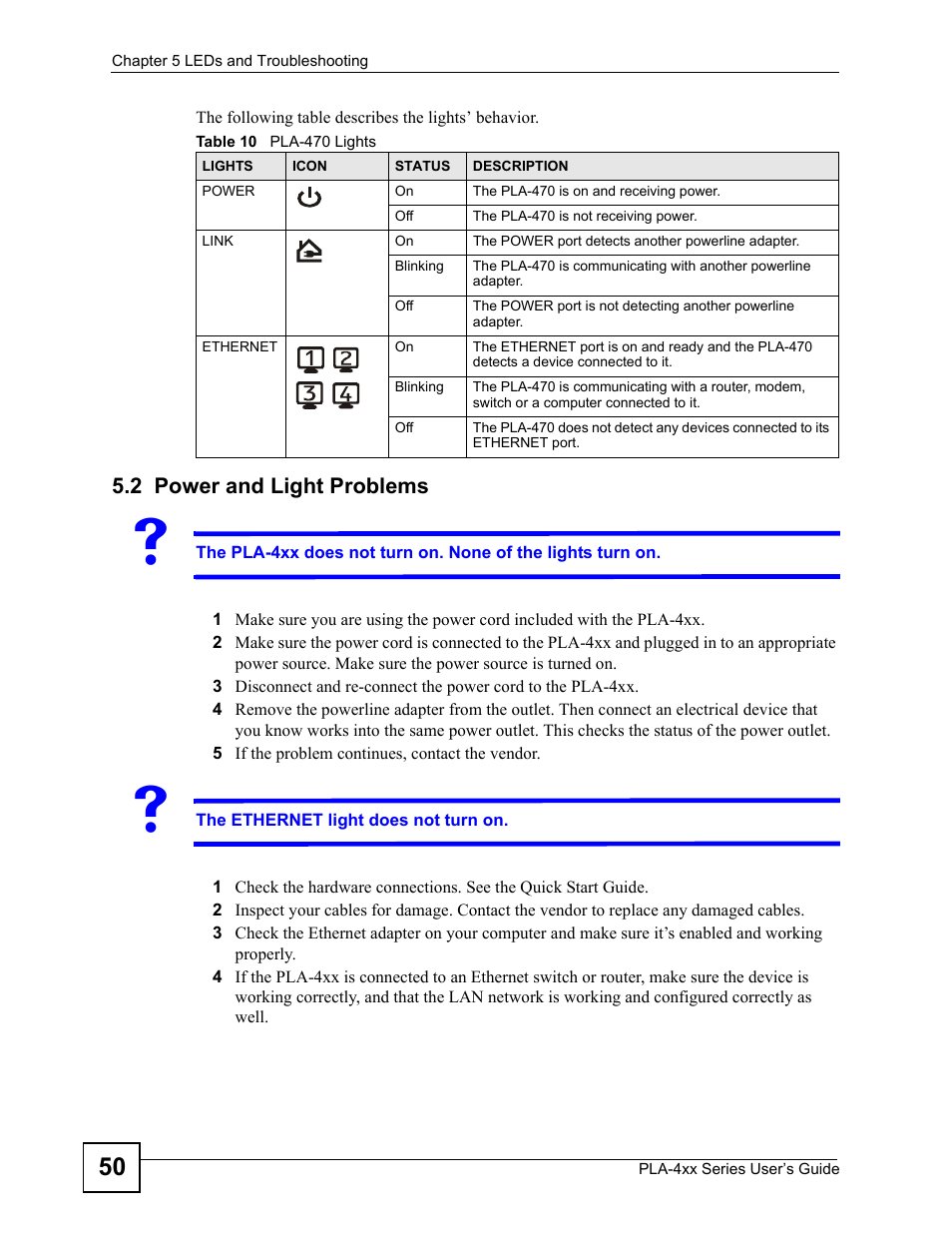 Chapter 5 LEDs and Troubleshooting

The following table describes the lights' behavior.

Table 10 PLA-470 Lights

| LIGHTS | ICON | STATUS | DESCRIPTION |
|---|---|---|---|
| POWER | | On | The PLA-470 is on and receiving power. |
| | | Off | The PLA-470 is not receiving power. |
| LINK | | On | The POWER port detects another powerline adapter. |
| | | Blinking | The PLA-470 is communicating with another powerline adapter. |
| | | Off | The POWER port is not detecting another powerline adapter. |
| ETHERNET | 1 2 3 4 | On | The ETHERNET port is on and ready and the PLA-470 detects a device connected to it. |
| | | Blinking | The PLA-470 is communicating with a router, modem, switch or a computer connected to it. |
| | | Off | The PLA-470 does not detect any devices connected to its ETHERNET port. |

5.2 Power and Light Problems

?

The PLA-4xx does not turn on. None of the lights turn on.

1 Make sure you are using the power cord included with the PLA-4xx.
2 Make sure the power cord is connected to the PLA-4xx and plugged in to an appropriate power source. Make sure the power source is turned on.
3 Disconnect and re-connect the power cord to the PLA-4xx.
4 Remove the powerline adapter from the outlet. Then connect an electrical device that you know works into the same power outlet. This checks the status of the power outlet.
5 If the problem continues, contact the vendor.

?

The ETHERNET light does not turn on.

1 Check the hardware connections. See the Quick Start Guide.
2 Inspect your cables for damage. Contact the vendor to replace any damaged cables.
3 Check the Ethernet adapter on your computer and make sure it's enabled and working properly.
4 If the PLA-4xx is connected to an Ethernet switch or router, make sure the device is working correctly, and that the LAN network is working and configured correctly as well.

50

PLA-4xx Series User's Guide